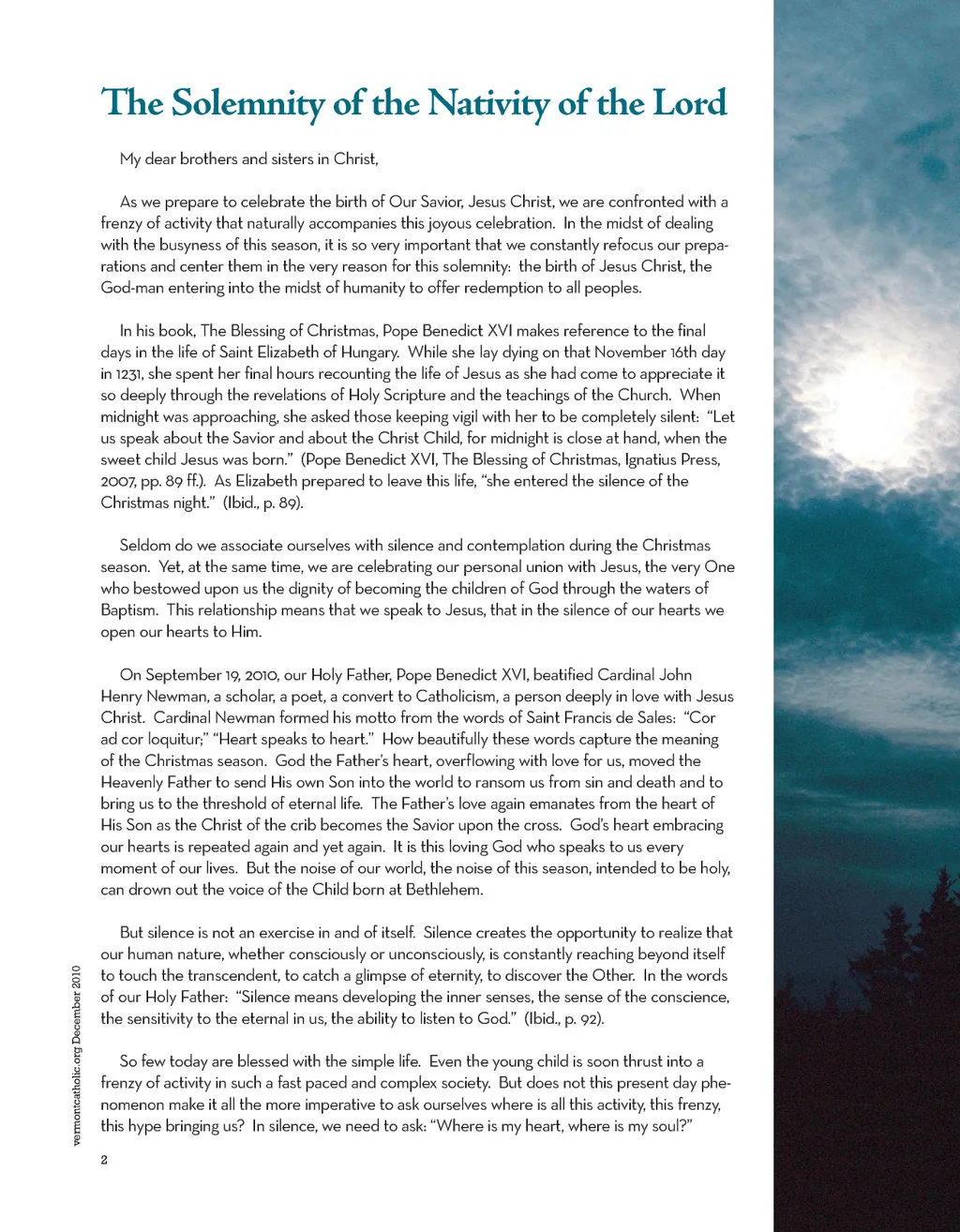 The Solemnity of the Nativity of the Lord

My dear brothers and sisters in Christ,

As we prepare to celebrate the birth of Our Savior, Jesus Christ, we are confronted with a frenzy of activity that naturally accompanies this joyous celebration. In the midst of dealing with the busyness of this season, it is so very important that we constantly refocus our preparations and center them in the very reason for this solemnity: the birth of Jesus Christ, the God-man entering into the midst of humanity to offer redemption to all peoples.

In his book, The Blessing of Christmas, Pope Benedict XVI makes reference to the final days in the life of Saint Elizabeth of Hungary. While she lay dying on that November 16th day in 1231, she spent her final hours recounting the life of Jesus as she had come to appreciate it so deeply through the revelations of Holy Scripture and the teachings of the Church. When midnight was approaching, she asked those keeping vigil with her to be completely silent: "Let us speak about the Savior and about the Christ Child, for midnight is close at hand, when the sweet child Jesus was born." (Pope Benedict XVI, The Blessing of Christmas, Ignatius Press, 2007, pp. 89 ff.). As Elizabeth prepared to leave this life, "she entered the silence of the Christmas night." (Ibid., p. 89).

Seldom do we associate ourselves with silence and contemplation during the Christmas season. Yet, at the same time, we are celebrating our personal union with Jesus, the very One who bestowed upon us the dignity of becoming the children of God through the waters of Baptism. This relationship means that we speak to Jesus, that in the silence of our hearts we open our hearts to Him.

On September 19, 2010, our Holy Father, Pope Benedict XVI, beatified Cardinal John Henry Newman, a scholar, a poet, a convert to Catholicism, a person deeply in love with Jesus Christ. Cardinal Newman formed his motto from the words of Saint Francis de Sales: "Cor ad cor loquitur;" "Heart speaks to heart." How beautifully these words capture the meaning of the Christmas season. God the Father's heart, overflowing with love for us, moved the Heavenly Father to send His own Son into the world to ransom us from sin and death and to bring us to the threshold of eternal life. The Father's love again emanates from the heart of His Son as the Christ of the crib becomes the Savior upon the cross. God's heart embracing our hearts is repeated again and yet again. It is this loving God who speaks to us every moment of our lives. But the noise of our world, the noise of this season, intended to be holy, can drown out the voice of the Child born at Bethlehem.

But silence is not an exercise in and of itself. Silence creates the opportunity to realize that our human nature, whether consciously or unconsciously, is constantly reaching beyond itself to touch the transcendent, to catch a glimpse of eternity, to discover the Other. In the words of our Holy Father: "Silence means developing the inner senses, the sense of the conscience, the sensitivity to the eternal in us, the ability to listen to God." (Ibid., p. 92).

So few today are blessed with the simple life. Even the young child is soon thrust into a frenzy of activity in such a fast paced and complex society. But does not this present day phenomenon make it all the more imperative to ask ourselves where is all this activity, this frenzy, this hype bringing us? In silence, we need to ask: "Where is my heart, where is my soul?"

vermontcatholic.org December 2010

2